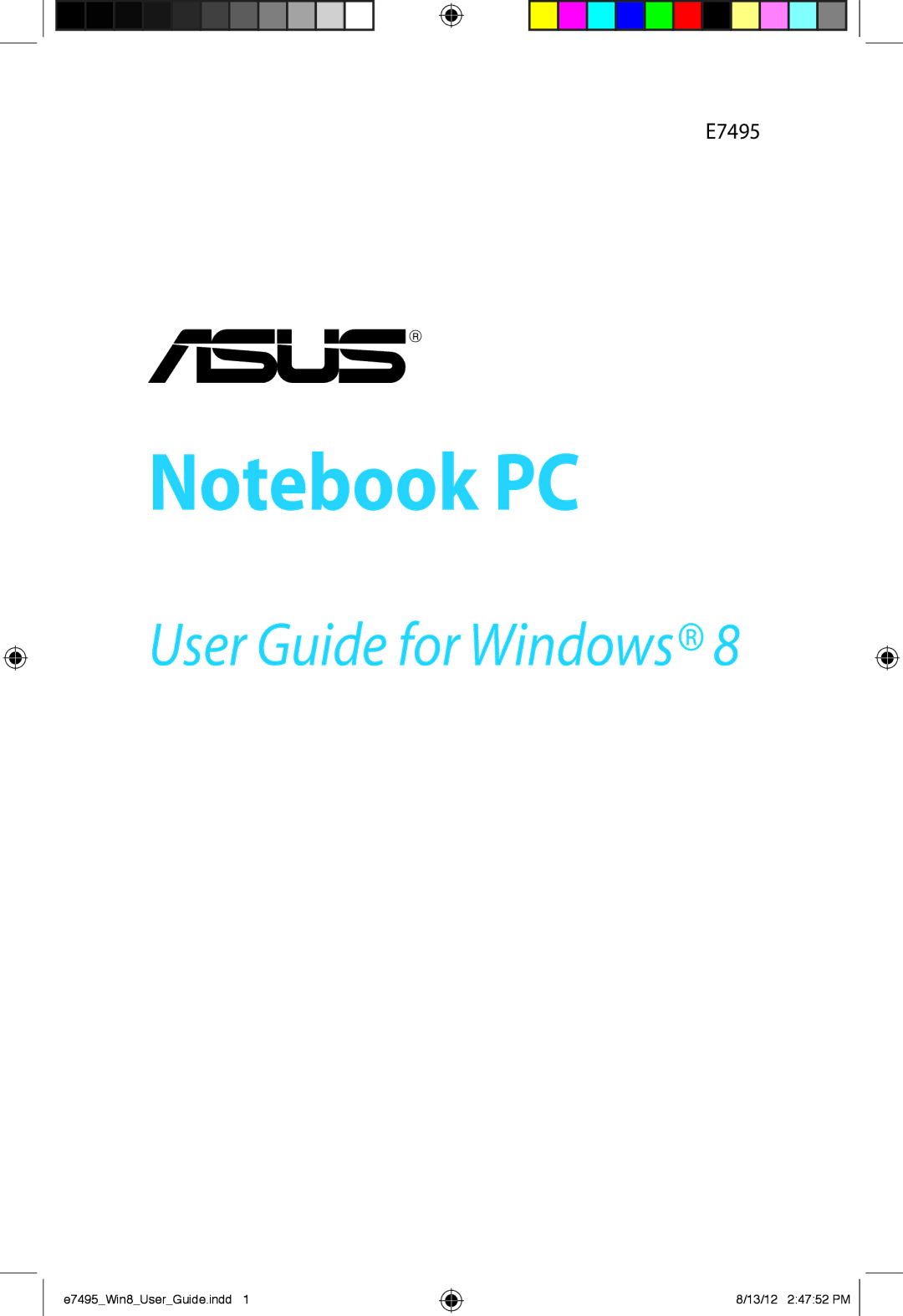 E7495

ASUS®

Notebook PC

User Guide for Windows® 8

e7495_Win8_User_Guide.indd 1

8/13/12 2:47:52 PM